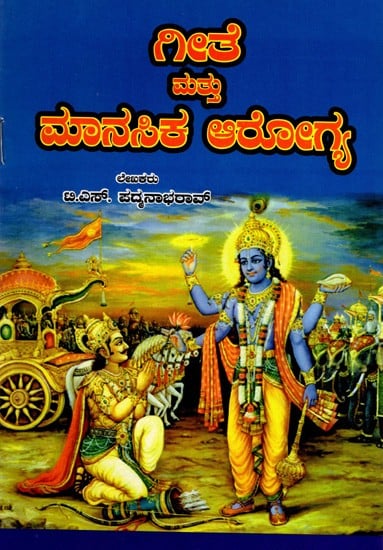 ಗೀತೆ
ಮತ್ತು
ಮಾನಸಿಕ ಆರೋಗ್ಯ

ಲೇಖಕರು
ಬಿ.ಎಸ್. ಪದ್ಮನಾಭರಾವ್